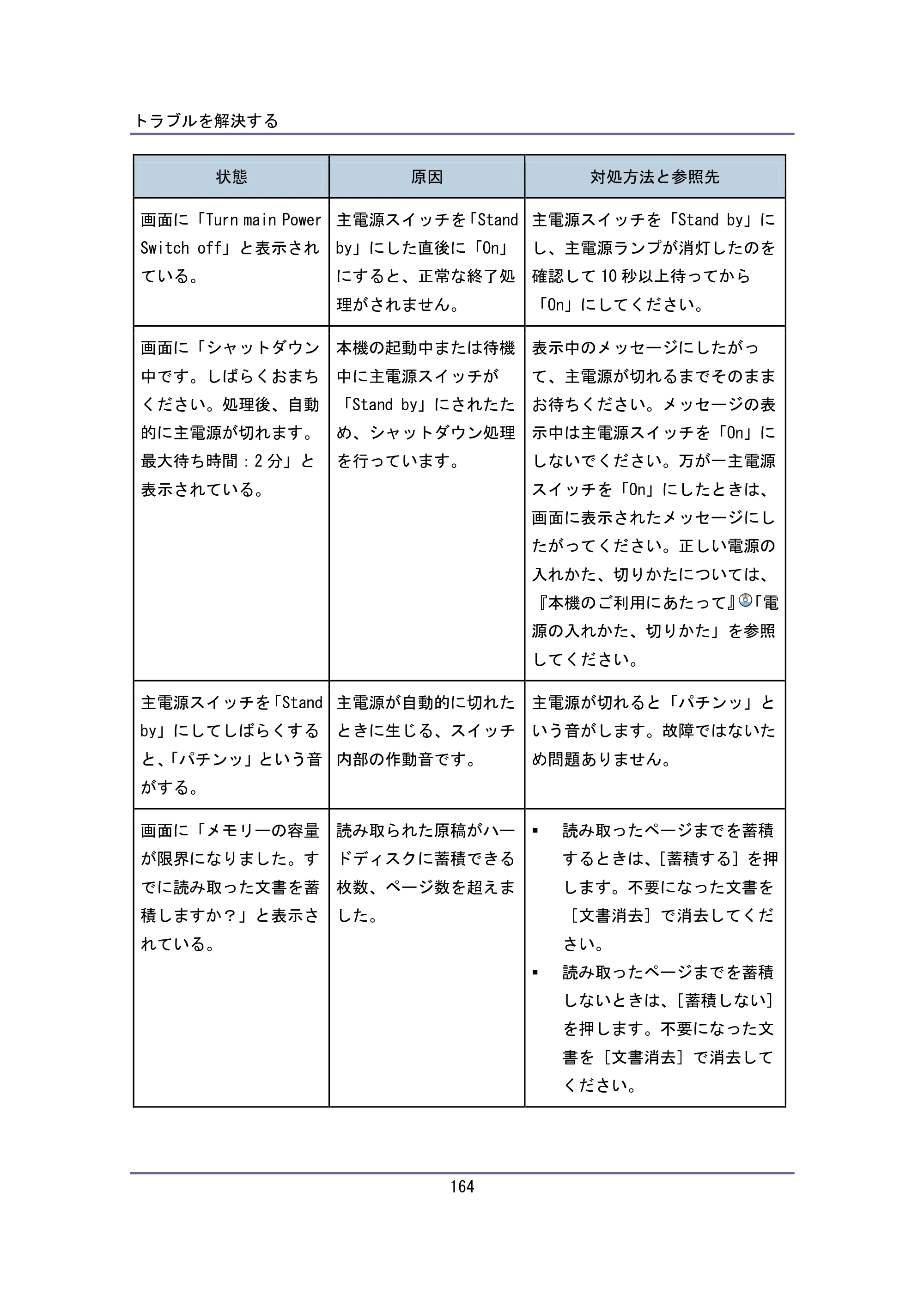 トラブルを解決する

| 状態 | 原因 | 対処方法と参照先 |
|---|---|---|
| 画面に「Turn main Power Switch off」と表示されている。 | 主電源スイッチを「Stand by」にした直後に「On」にすると、正常な終了処理がされません。 | 主電源スイッチを「Stand by」にし、主電源ランプが消灯したのを確認して10秒以上待ってから「On」にしてください。 |
| 画面に「シャットダウン中です。しばらくおまちください。処理後、自動的に主電源が切れます。最大待ち時間：2分」と表示されている。 | 本機の起動中または待機中に主電源スイッチが「Stand by」にされたため、シャットダウン処理を行っています。 | 表示中のメッセージにしたがって、主電源が切れるまでそのままお待ちください。メッセージの表示中は主電源スイッチを「On」にしないでください。万が一主電源スイッチを「On」にしたときは、画面に表示されたメッセージにしたがってください。正しい電源の入れかた、切りかたについては、『本機のご利用にあたって』「電源の入れかた、切りかた」を参照してください。 |
| 主電源スイッチを「Stand by」にしてしばらくすると、「パチンッ」という音がする。 | 主電源が自動的に切れたときに生じる、スイッチ内部の作動音です。 | 主電源が切れると「パチンッ」という音がします。故障ではないため問題ありません。 |
| 画面に「メモリーの容量が限界になりました。すでに読み取った文書を蓄積しますか？」と表示されている。 | 読み取られた原稿がハードディスクに蓄積できる枚数、ページ数を超えました。 | • 読み取ったページまでを蓄積するときは、[蓄積する]を押します。不要になった文書を[文書消去]で消去してください。 • 読み取ったページまでを蓄積しないときは、[蓄積しない]を押します。不要になった文書を[文書消去]で消去してください。 |

164